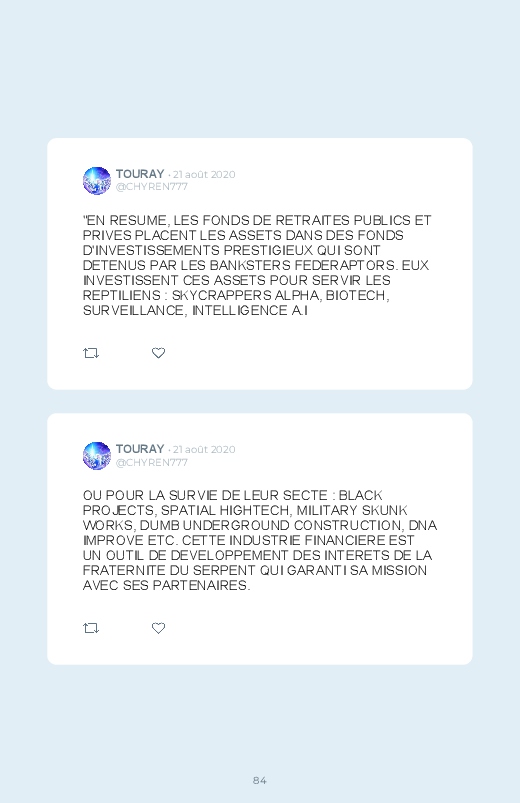 TOURAY · 21 août 2020
@CHYREN777

"EN RESUME, LES FONDS DE RETRAITES PUBLICS ET PRIVES PLACENT LES ASSETS DANS DES FONDS D'INVESTISSEMENTS PRESTIGIEUX QUI SONT DETENUS PAR LES BANKSTERS FEDERAPTORS. EUX INVESTISSENT CES ASSETS POUR SERVIR LES REPTILIENS : SKYCRAPPERS ALPHA, BIOTECH, SURVEILLANCE, INTELLIGENCE A.I

TOURAY · 21 août 2020
@CHYREN777

OU POUR LA SURVIE DE LEUR SECTE : BLACK PROJECTS, SPATIAL HIGHTECH, MILITARY SKUNK WORKS, DUMB UNDERGROUND CONSTRUCTION, DNA IMPROVE ETC. CETTE INDUSTRIE FINANCIERE EST UN OUTIL DE DEVELOPPEMENT DES INTERETS DE LA FRATERNITE DU SERPENT QUI GARANTI SA MISSION AVEC SES PARTENAIRES.

84